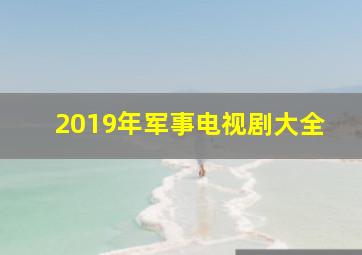 2019年军事电视剧大全